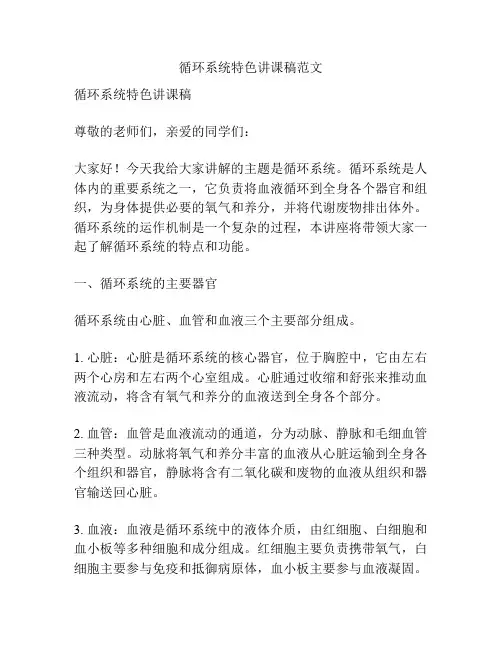 循环系统特色讲课稿范文

循环系统特色讲课稿

尊敬的老师们，亲爱的同学们：

大家好！今天我给大家讲解的主题是循环系统。循环系统是人体内的重要系统之一，它负责将血液循环到全身各个器官和组织，为身体提供必要的氧气和养分，并将代谢废物排出体外。循环系统的运作机制是一个复杂的过程，本讲座将带领大家一起了解循环系统的特点和功能。

一、循环系统的主要器官

循环系统由心脏、血管和血液三个主要部分组成。

1. 心脏：心脏是循环系统的核心器官，位于胸腔中，它由左右两个心房和左右两个心室组成。心脏通过收缩和舒张来推动血液流动，将含有氧气和养分的血液送到全身各个部分。

2. 血管：血管是血液流动的通道，分为动脉、静脉和毛细血管三种类型。动脉将氧气和养分丰富的血液从心脏运输到全身各个组织和器官，静脉将含有二氧化碳和废物的血液从组织和器官输送回心脏。

3. 血液：血液是循环系统中的液体介质，由红细胞、白细胞和血小板等多种细胞和成分组成。红细胞主要负责携带氧气，白细胞主要参与免疫和抵御病原体，血小板主要参与血液凝固。